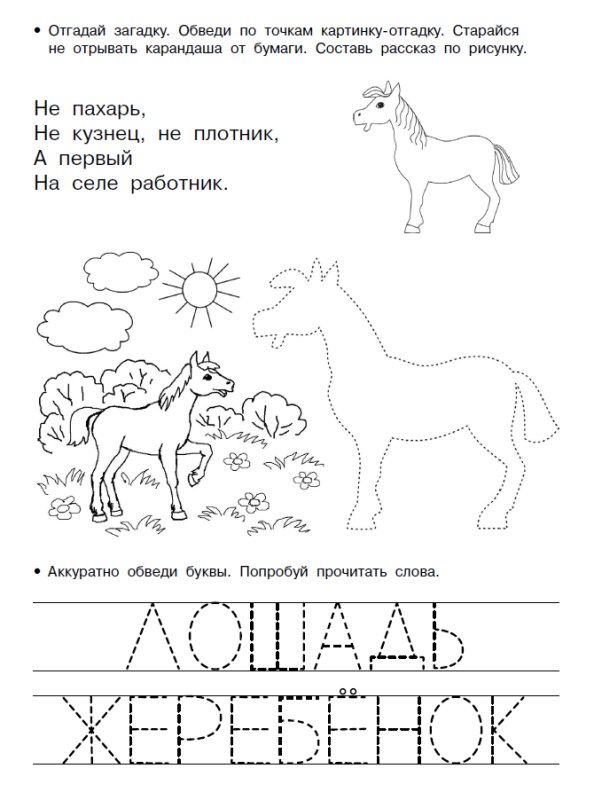 • Отгадай загадку. Обведи по точкам картинку-отгадку. Старайся не отрывать карандаша от бумаги. Составь рассказ по рисунку.

Не пахарь,
Не кузнец, не плотник,
А первый
На селе работник.

• Аккуратно обведи буквы. Попробуй прочитать слова.

ЛОШАДЬ

ЖЕРЕБЁНОК